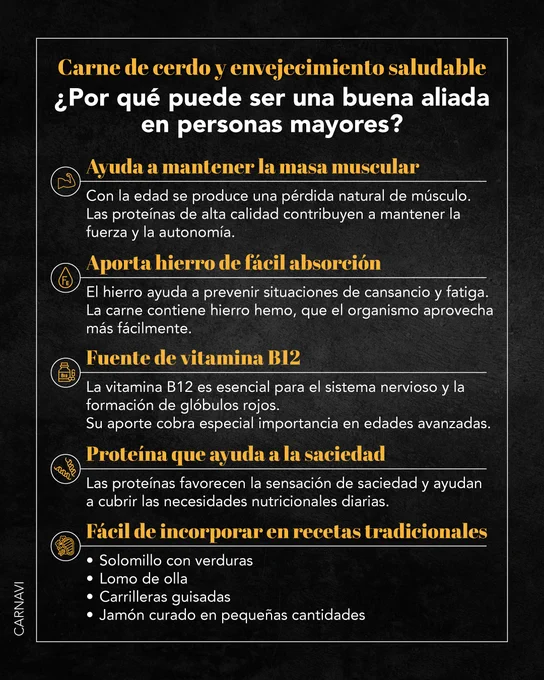 Carne de cerdo y envejecimiento saludable
¿Por qué puede ser una buena aliada en personas mayores?

Ayuda a mantener la masa muscular

Con la edad se produce una pérdida natural de músculo. Las proteínas de alta calidad contribuyen a mantener la fuerza y la autonomía.

Aporta hierro de fácil absorción

El hierro ayuda a prevenir situaciones de cansancio y fatiga. La carne contiene hierro hemo, que el organismo aprovecha más fácilmente.

Fuente de vitamina B12

La vitamina B12 es esencial para el sistema nervioso y la formación de glóbulos rojos.
Su aporte cobra especial importancia en edades avanzadas.

Proteína que ayuda a la saciedad

Las proteínas favorecen la sensación de saciedad y ayudan a cubrir las necesidades nutricionales diarias.

Fácil de incorporar en recetas tradicionales

• Solomillo con verduras
• Lomo de olla
• Carrilleras guisadas
• Jamón curado en pequeñas cantidades

CARNAVI